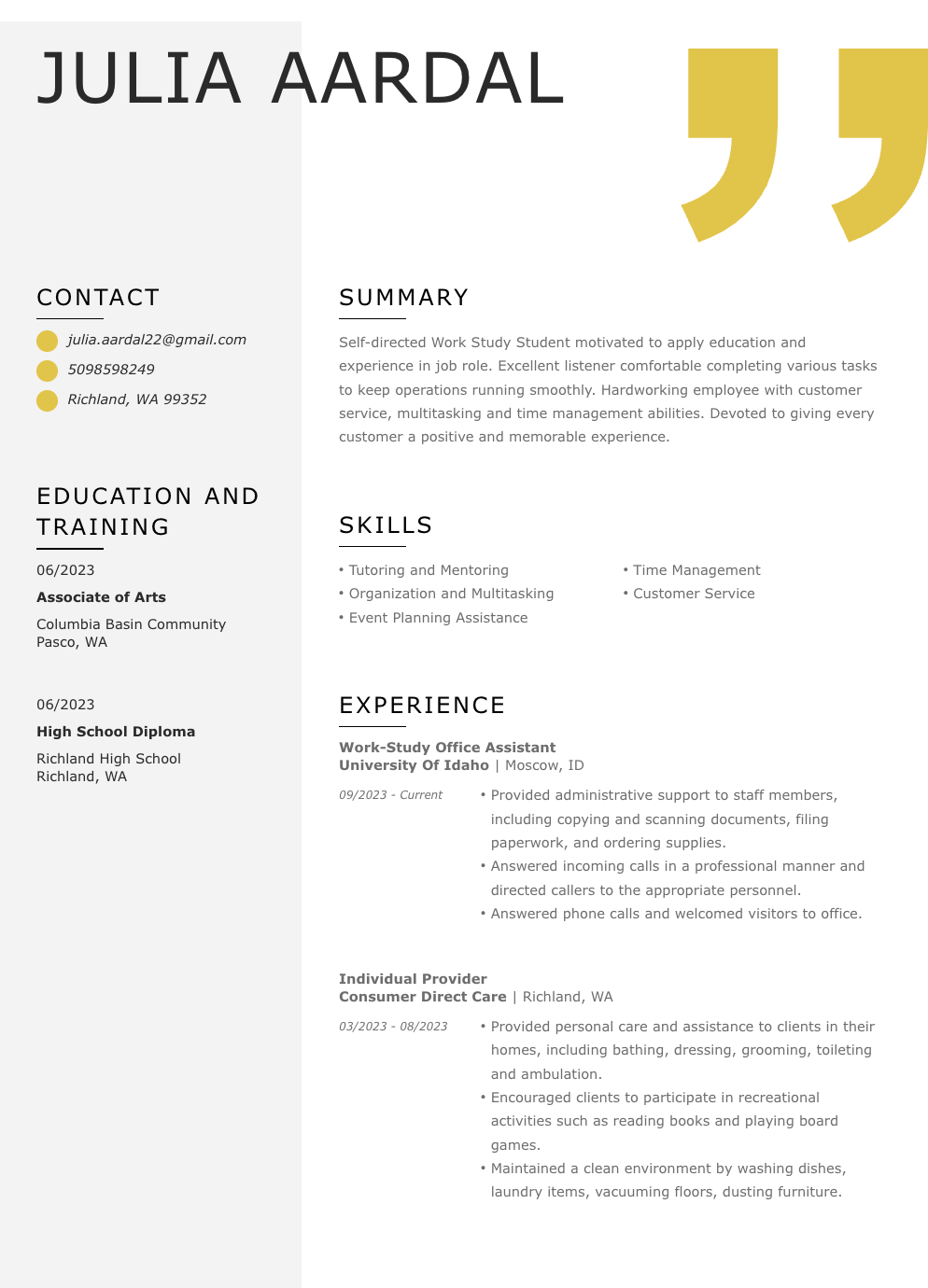 JULIA AARDAL

CONTACT

julia.aardal22@gmail.com
5098598249
Richland, WA 99352

EDUCATION AND TRAINING

06/2023
Associate of Arts
Columbia Basin Community
Pasco, WA

06/2023
High School Diploma
Richland High School
Richland, WA

SUMMARY

Self-directed Work Study Student motivated to apply education and experience in job role. Excellent listener comfortable completing various tasks to keep operations running smoothly. Hardworking employee with customer service, multitasking and time management abilities. Devoted to giving every customer a positive and memorable experience.

SKILLS

• Tutoring and Mentoring
• Organization and Multitasking
• Event Planning Assistance
• Time Management
• Customer Service

EXPERIENCE

Work-Study Office Assistant
University Of Idaho | Moscow, ID

09/2023 - Current
• Provided administrative support to staff members, including copying and scanning documents, filing paperwork, and ordering supplies.
• Answered incoming calls in a professional manner and directed callers to the appropriate personnel.
• Answered phone calls and welcomed visitors to office.

Individual Provider
Consumer Direct Care | Richland, WA

03/2023 - 08/2023
• Provided personal care and assistance to clients in their homes, including bathing, dressing, grooming, toileting and ambulation.
• Encouraged clients to participate in recreational activities such as reading books and playing board games.
• Maintained a clean environment by washing dishes, laundry items, vacuuming floors, dusting furniture.